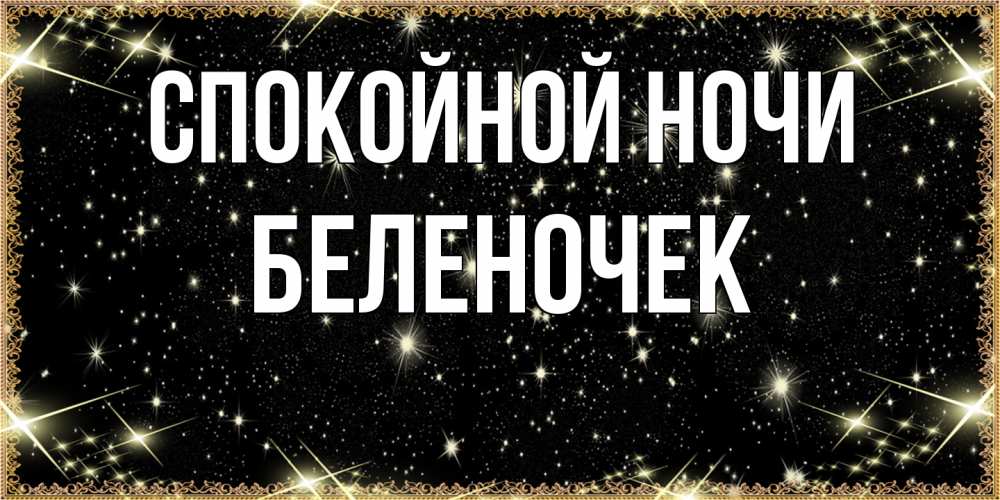 СПОКОЙНОЙ НОЧИ
БЕЛЕНОЧЕК